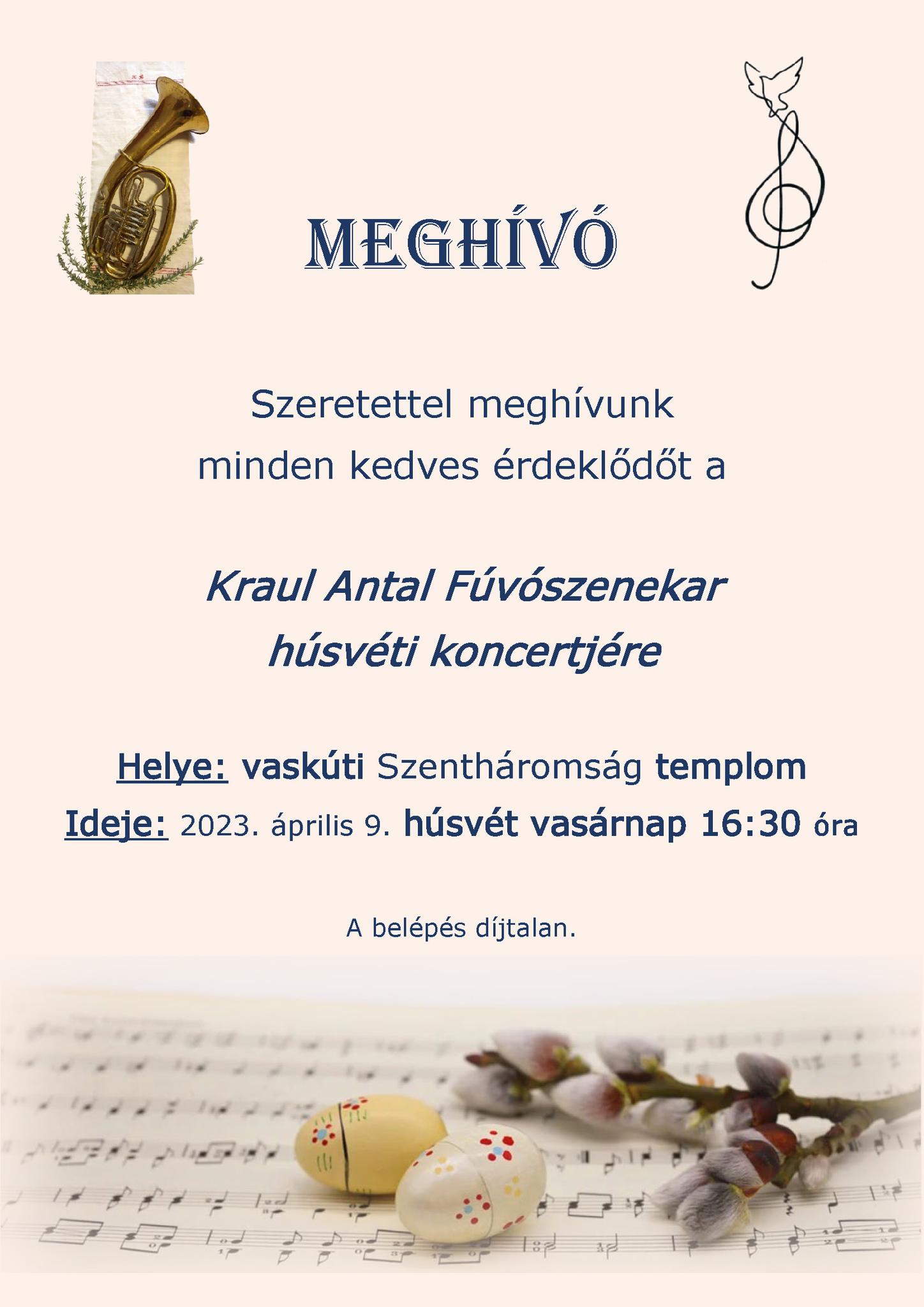 MEGHÍVÓ

Szeretettel meghívunk minden kedves érdeklődőt a

Kraul Antal Fúvószenekar húsvéti koncertjére

Helye: vaskúti Szentháromság templom
Ideje: 2023. április 9. húsvét vasárnap 16:30 óra

A belépés díjtalan.